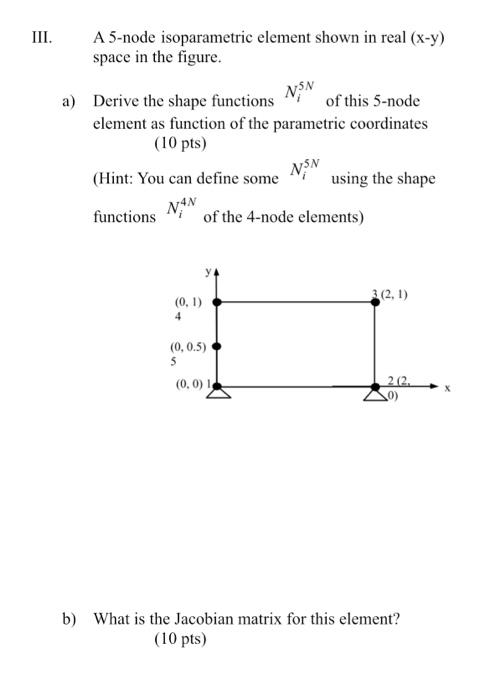 III. A 5-node isoparametric element shown in real (x-y) space in the figure.

a) Derive the shape functions $N_i^{5N}$ of this 5-node element as function of the parametric coordinates (10 pts)

(Hint: You can define some $N_i^{5N}$ using the shape functions $N_i^{4N}$ of the 4-node elements)

y

(0, 1)
4

3 (2, 1)

(0, 0.5)
5

(0, 0) 1

2 (2, 0)

x

b) What is the Jacobian matrix for this element? (10 pts)